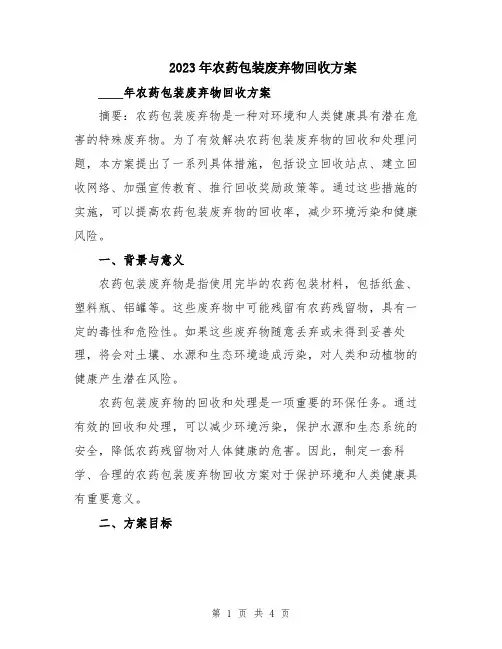 2023年农药包装废弃物回收方案

____年农药包装废弃物回收方案

摘要：农药包装废弃物是一种对环境和人类健康具有潜在危害的特殊废弃物。为了有效解决农药包装废弃物的回收和处理问题，本方案提出了一系列具体措施，包括设立回收站点、建立回收网络、加强宣传教育、推行回收奖励政策等。通过这些措施的实施，可以提高农药包装废弃物的回收率，减少环境污染和健康风险。

一、背景与意义

农药包装废弃物是指使用完毕的农药包装材料，包括纸盒、塑料瓶、铝罐等。这些废弃物中可能残留有农药残留物，具有一定的毒性和危险性。如果这些废弃物随意丢弃或未得到妥善处理，将会对土壤、水源和生态环境造成污染，对人类和动植物的健康产生潜在风险。

农药包装废弃物的回收和处理是一项重要的环保任务。通过有效的回收和处理，可以减少环境污染，保护水源和生态系统的安全，降低农药残留物对人体健康的危害。因此，制定一套科学、合理的农药包装废弃物回收方案对于保护环境和人类健康具有重要意义。

二、方案目标

第 1 页 共 4 页